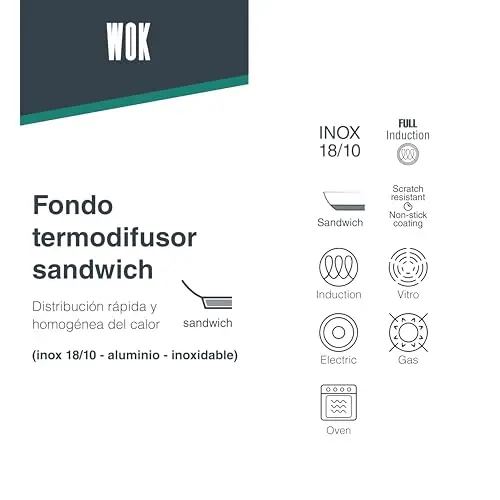 WOK

Fondo termodifusor sandwich

Distribución rápida y homogénea del calor

sandwich

(inox 18/10 - aluminio - inoxidable)

INOX 18/10

FULL Induction

Sandwich

Scratch resistant
Non-stick coating

Induction

Vitro

Electric

Gas

Oven